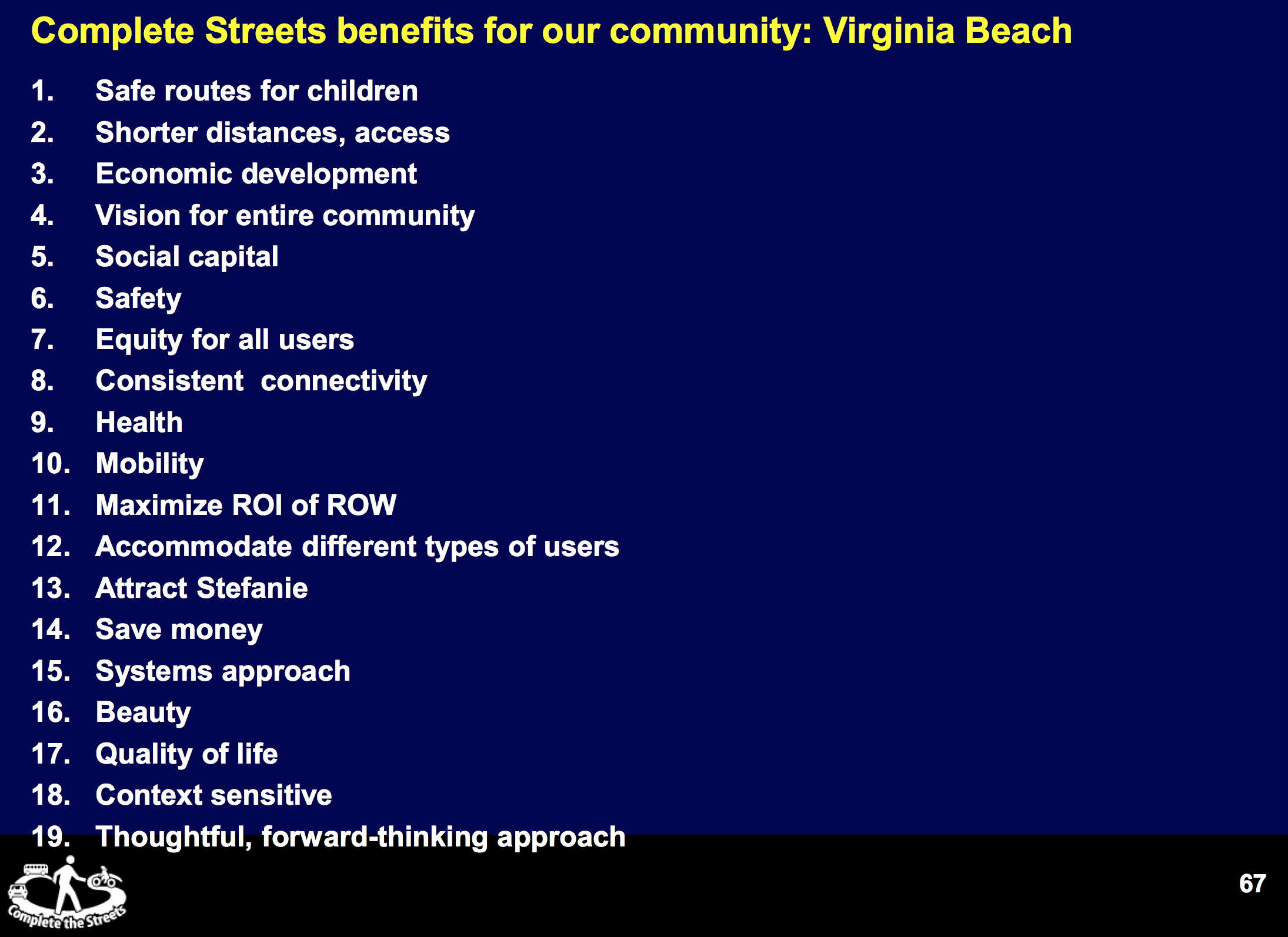 Complete Streets benefits for our community: Virginia Beach

1. Safe routes for children
2. Shorter distances, access
3. Economic development
4. Vision for entire community
5. Social capital
6. Safety
7. Equity for all users
8. Consistent connectivity
9. Health
10. Mobility
11. Maximize ROI of ROW
12. Accommodate different types of users
13. Attract Stefanie
14. Save money
15. Systems approach
16. Beauty
17. Quality of life
18. Context sensitive
19. Thoughtful, forward-thinking approach

Complete the Streets

67